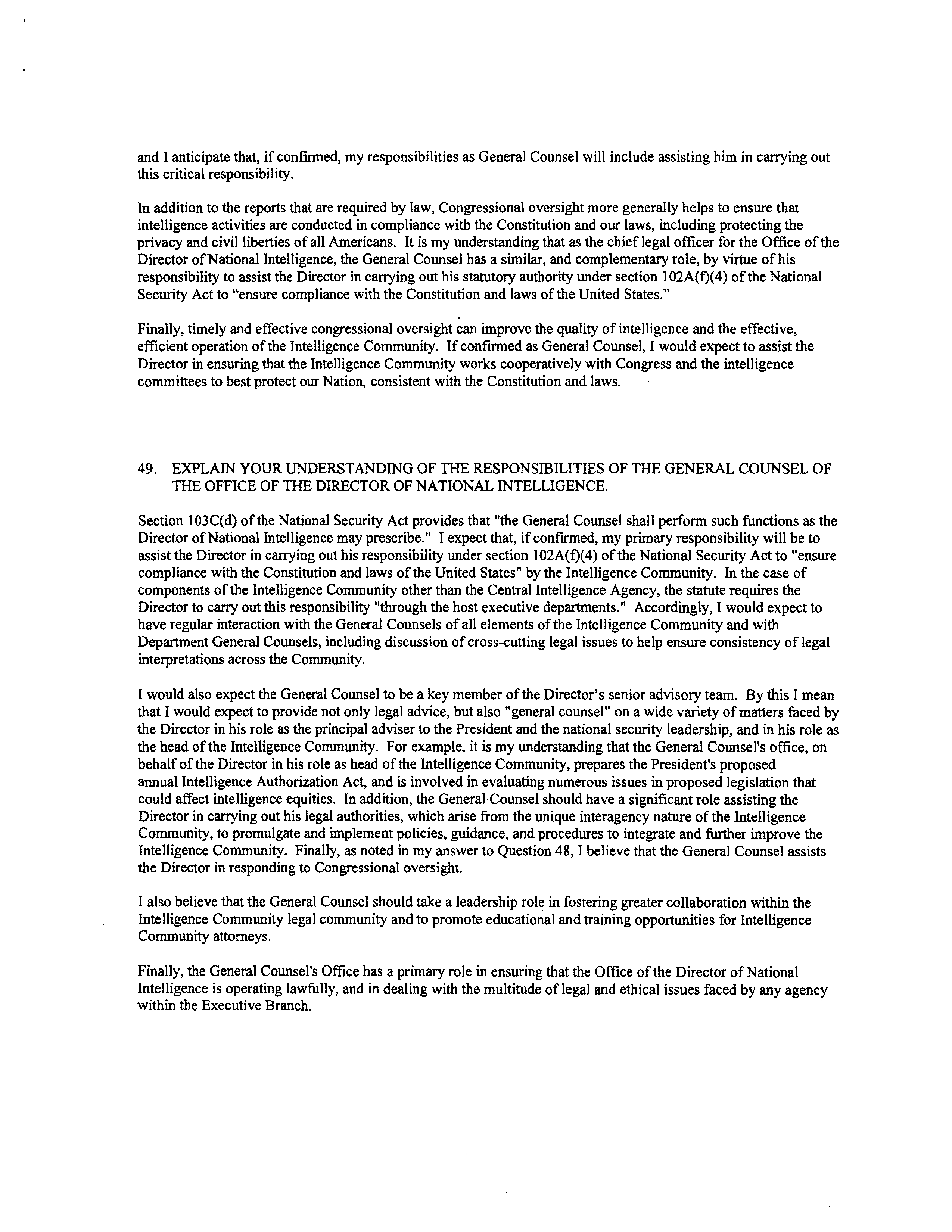 and I anticipate that, if confirmed, my responsibilities as General Counsel will include assisting him in carrying out this critical responsibility.

In addition to the reports that are required by law, Congressional oversight more generally helps to ensure that intelligence activities are conducted in compliance with the Constitution and our laws, including protecting the privacy and civil liberties of all Americans. It is my understanding that as the chief legal officer for the Office of the Director of National Intelligence, the General Counsel has a similar, and complementary role, by virtue of his responsibility to assist the Director in carrying out his statutory authority under section 102A(f)(4) of the National Security Act to "ensure compliance with the Constitution and laws of the United States."

Finally, timely and effective congressional oversight can improve the quality of intelligence and the effective, efficient operation of the Intelligence Community. If confirmed as General Counsel, I would expect to assist the Director in ensuring that the Intelligence Community works cooperatively with Congress and the intelligence committees to best protect our Nation, consistent with the Constitution and laws.

49. EXPLAIN YOUR UNDERSTANDING OF THE RESPONSIBILITIES OF THE GENERAL COUNSEL OF THE OFFICE OF THE DIRECTOR OF NATIONAL INTELLIGENCE.

Section 103C(d) of the National Security Act provides that "the General Counsel shall perform such functions as the Director of National Intelligence may prescribe." I expect that, if confirmed, my primary responsibility will be to assist the Director in carrying out his responsibility under section 102A(f)(4) of the National Security Act to "ensure compliance with the Constitution and laws of the United States" by the Intelligence Community. In the case of components of the Intelligence Community other than the Central Intelligence Agency, the statute requires the Director to carry out this responsibility "through the host executive departments." Accordingly, I would expect to have regular interaction with the General Counsels of all elements of the Intelligence Community and with Department General Counsels, including discussion of cross-cutting legal issues to help ensure consistency of legal interpretations across the Community.

I would also expect the General Counsel to be a key member of the Director's senior advisory team. By this I mean that I would expect to provide not only legal advice, but also "general counsel" on a wide variety of matters faced by the Director in his role as the principal adviser to the President and the national security leadership, and in his role as the head of the Intelligence Community. For example, it is my understanding that the General Counsel's office, on behalf of the Director in his role as head of the Intelligence Community, prepares the President's proposed annual Intelligence Authorization Act, and is involved in evaluating numerous issues in proposed legislation that could affect intelligence equities. In addition, the General Counsel should have a significant role assisting the Director in carrying out his legal authorities, which arise from the unique interagency nature of the Intelligence Community, to promulgate and implement policies, guidance, and procedures to integrate and further improve the Intelligence Community. Finally, as noted in my answer to Question 48, I believe that the General Counsel assists the Director in responding to Congressional oversight.

I also believe that the General Counsel should take a leadership role in fostering greater collaboration within the Intelligence Community legal community and to promote educational and training opportunities for Intelligence Community attorneys.

Finally, the General Counsel's Office has a primary role in ensuring that the Office of the Director of National Intelligence is operating lawfully, and in dealing with the multitude of legal and ethical issues faced by any agency within the Executive Branch.